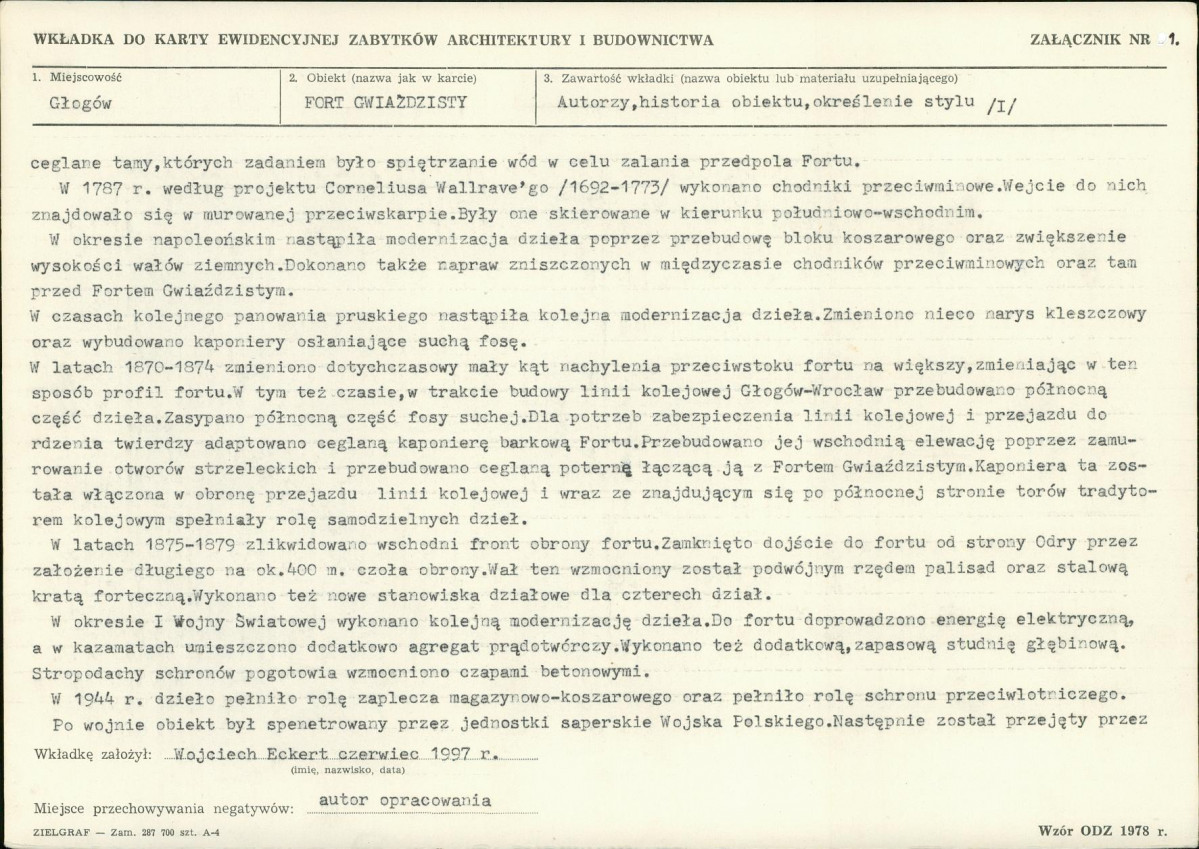 WKŁADKA DO KARTY EWIDENCYJNEJ ZABYTKÓW ARCHITEKTURY I BUDOWNICTWA

ZAŁĄCZNIK NR 1.

1. Miejscowość
Głogów

2. Obiekt (nazwa jak w karcie)
FORT GWIAŹDZISTY

3. Zawartość wkładki (nazwa obiektu lub materiału uzupełniającego)
Autorzy,historia obiektu,określenie stylu /I/

ceglane tamy,których zadaniem było spiętrzanie wód w celu zalania przedpola Fortu.

W 1787 r. według projektu Corneliusa Wallrave'go /1692-1773/ wykonano chodniki przeciwminowe.Wejcie do nich znajdowało się w murowanej przeciwskarpie.Były one skierowane w kierunku południowo-wschodnim.

W okresie napoleońskim nastąpiła modernizacja dzieła poprzez przebudowę bloku koszarowego oraz zwiększenie wysokości wałów ziemnych.Dokonano także napraw zniszczonych w międzyczasie chodników przeciwminowych oraz tam przed Fortem Gwiaździstym.

W czasach kolejnego panowania pruskiego nastąpiła kolejna modernizacja dzieła.Zmieniono nieco narys kleszczowy oraz wybudowano kaponiery osłaniające suchą fosę.

W latach 1870-1874 zmieniono dotychczasowy mały kąt nachylenia przeciwstoku fortu na większy,zmieniając w ten sposób profil fortu.W tym też czasie,w trakcie budowy linii kolejowej Głogów-Wrocław przebudowano północną część dzieła.Zasypano północną część fosy suchej.Dla potrzeb zabezpieczenia linii kolejowej i przejazdu do rdzenia twierdzy adaptowano ceglaną kaponierę barkową Fortu.Przebudowano jej wschodnią elewację poprzez zamurowanie otworów strzeleckich i przebudowano ceglaną poternę łączącą ją z Fortem Gwiaździstym.Kaponiera ta została włączona w obronę przejazdu linii kolejowej i wraz ze znajdującym się po północnej stronie torów tradytorem kolejowym spełniały rolę samodzielnych dzieł.

W latach 1875-1879 zlikwidowano wschodni front obrony fortu.Zamknięto dojście do fortu od strony Odry przez założenie długiego na ok.400 m. czoła obrony.Wał ten wzmocniony został podwójnym rzędem palisad oraz stalową kratą forteczną.Wykonano też nowe stanowiska działowe dla czterech dział.

W okresie I Wojny Światowej wykonano kolejną modernizację dzieła.Do fortu doprowadzono energię elektryczną, a w kazamatach umieszczono dodatkowo agregat prądotwórczy.Wykonano też dodatkową,zapasową studnię głębinową. Stropodachy schronów pogotowia wzmocniono czapami betonowymi.

W 1944 r. dzieło pełniło rolę zaplecza magazynowo-koszarowego oraz pełniło rolę schronu przeciwlotniczego.

Po wojnie obiekt był spenetrowany przez jednostki saperskie Wojska Polskiego.Następnie został przejęty przez

Wkładkę założył: Wojciech Eckert czerwiec 1997 r.
(imię, nazwisko, data)

Miejsce przechowywania negatywów: autor opracowania

ZIELGRAF — Zam. 287 700 szt. A-4

Wzór ODZ 1978 r.